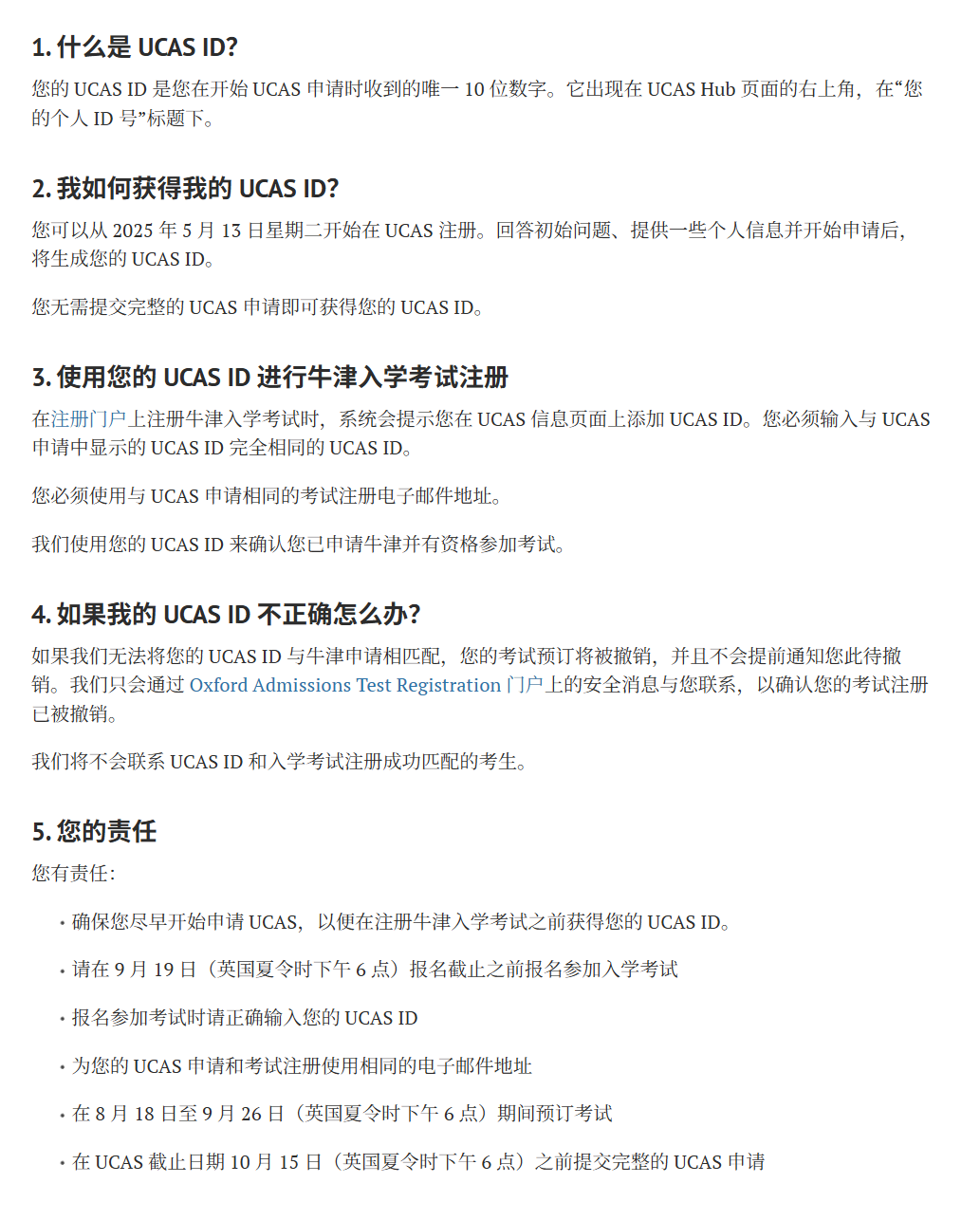 1. 什么是 UCAS ID?

您的 UCAS ID 是您在开始 UCAS 申请时收到的唯一 10 位数字。它出现在 UCAS Hub 页面的右上角，在“您的个人 ID 号”标题下。

2. 我如何获得我的 UCAS ID?

您可以从 2025 年 5 月 13 日星期二开始在 UCAS 注册。回答初始问题、提供一些个人信息并开始申请后，将生成您的 UCAS ID。

您无需提交完整的 UCAS 申请即可获得您的 UCAS ID。

3. 使用您的 UCAS ID 进行牛津入学考试注册

在注册门户上注册牛津入学考试时，系统会提示您在 UCAS 信息页面上添加 UCAS ID。您必须输入与 UCAS 申请中显示的 UCAS ID 完全相同的 UCAS ID。

您必须使用与 UCAS 申请相同的考试注册电子邮件地址。

我们使用您的 UCAS ID 来确认您已申请牛津并有资格参加考试。

4. 如果我的 UCAS ID 不正确怎么办?

如果我们无法将您的 UCAS ID 与牛津申请相匹配，您的考试预订将被撤销，并且不会提前通知您此待撤销。我们只会通过 Oxford Admissions Test Registration 门户上的安全消息与您联系，以确认您的考试注册已被撤销。

我们将不会联系 UCAS ID 和入学考试注册成功匹配的考生。

5. 您的责任

您有责任：

• 确保您尽早开始申请 UCAS，以便在注册牛津入学考试之前获得您的 UCAS ID。

• 请在 9 月 19 日（英国夏令时下午 6 点）报名截止之前报名参加入学考试

• 报名参加考试时请正确输入您的 UCAS ID

• 为您的 UCAS 申请和考试注册使用相同的电子邮件地址

• 在 8 月 18 日至 9 月 26 日（英国夏令时下午 6 点）期间预订考试

• 在 UCAS 截止日期 10 月 15 日（英国夏令时下午 6 点）之前提交完整的 UCAS 申请